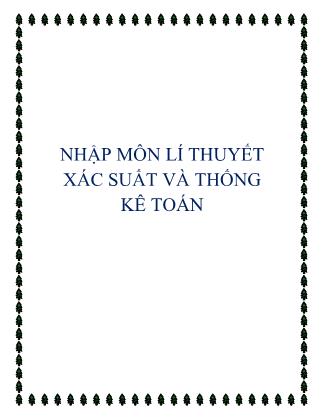 NHẬP MÔN LÍ THUYẾT XÁC SUẤT VÀ THỐNG KÊ TOÁN